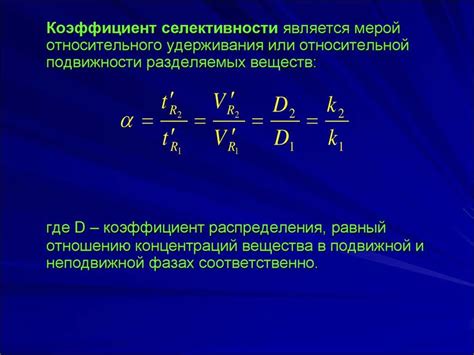 Коэффициент селективности является мерой относительного удерживания или относительной подвижности разделяемых веществ:

$\alpha = \frac{t'_{R_2}}{t'_{R_1}} = \frac{V'_{R_2}}{V'_{R_1}} = \frac{D_2}{D_1} = \frac{k_2}{k_1}$

где D – коэффициент распределения, равный отношению концентраций вещества в подвижной и неподвижной фазах соответственно.